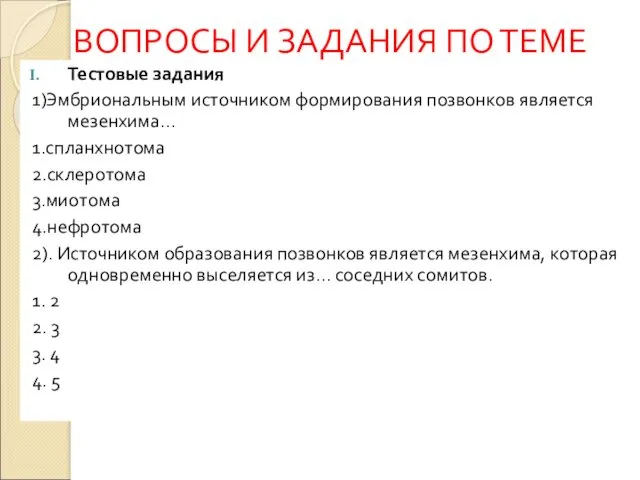 ВОПРОСЫ И ЗАДАНИЯ ПО ТЕМЕ

I. Тестовые задания

1)Эмбриональным источником формирования позвонков является мезенхима…

1.спланхнотома

2.склеротома

3.миотома

4.нефротома

2). Источником образования позвонков является мезенхима, которая одновременно выселяется из… соседних сомитов.

1. 2

2. 3

3. 4

4. 5